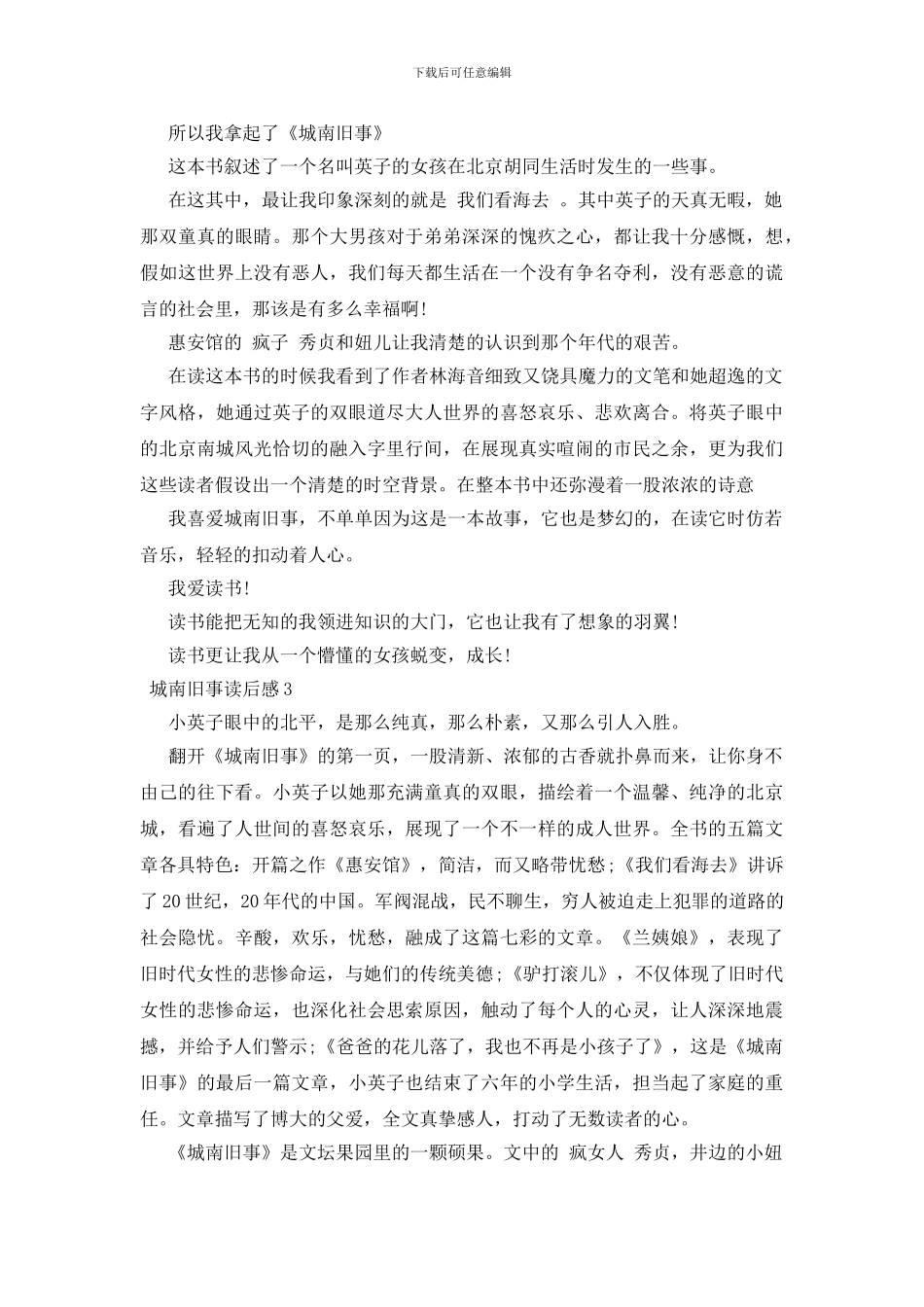 下载后可任意编辑

所以我拿起了《城南旧事》

这本书叙述了一个名叫英子的女孩在北京胡同生活时发生的一些事。

在这其中，最让我印象深刻的就是 我们看海去 。其中英子的天真无暇，她那双童真的眼睛。那个大男孩对于弟弟深深的愧疚之心，都让我十分感慨，想，假如这世界上没有恶人，我们每天都生活在一个没有争名夺利，没有恶意的谎言的社会里，那该是有多么幸福啊!

惠安馆的 疯子 秀贞和妞儿让我清楚的认识到那个年代的艰苦。

在读这本书的时候我看到了作者林海音细致又饶具魔力的文笔和她超逸的文字风格，她通过英子的双眼道尽大人世界的喜怒哀乐、悲欢离合。将英子眼中的北京南城风光恰切的融入字里行间，在展现真实喧闹的市民之余，更为我们这些读者假设出一个清楚的时空背景。在整本书中还弥漫着一股浓浓的诗意

我喜爱城南旧事，不单单因为这是一本故事，它也是梦幻的，在读它时仿若音乐，轻轻的扣动着人心。

我爱读书!

读书能把无知的我领进知识的大门，它也让我有了想象的羽翼!

读书更让我从一个懵懂的女孩蜕变，成长!

城南旧事读后感3

小英子眼中的北平，是那么纯真，那么朴素，又那么引人入胜。

翻开《城南旧事》的第一页，一股清新、浓郁的古香就扑鼻而来，让你身不由己的往下看。小英子以她那充满童真的双眼，描绘着一个温馨、纯净的北京城，看遍了人世间的喜怒哀乐，展现了一个不一样的成人世界。全书的五篇文章各具特色：开篇之作《惠安馆》，简洁，而又略带忧愁;《我们看海去》讲诉了20世纪，20年代的中国。军阀混战，民不聊生，穷人被迫走上犯罪的道路的社会隐忧。辛酸，欢乐，忧愁，融成了这篇七彩的文章。《兰姨娘》，表现了旧时代女性的悲惨命运，与她们的传统美德;《驴打滚儿》，不仅体现了旧时代女性的悲惨命运，也深化社会思索原因，触动了每个人的心灵，让人深深地震撼，并给予人们警示;《爸爸的花儿落了，我也不再是小孩子了》，这是《城南旧事》的最后一篇文章，小英子也结束了六年的小学生活，担当起了家庭的重任。文章描写了博大的父爱，全文真挚感人，打动了无数读者的心。

《城南旧事》是文坛果园里的一颗硕果。文中的 疯女人 秀贞，井边的小妞